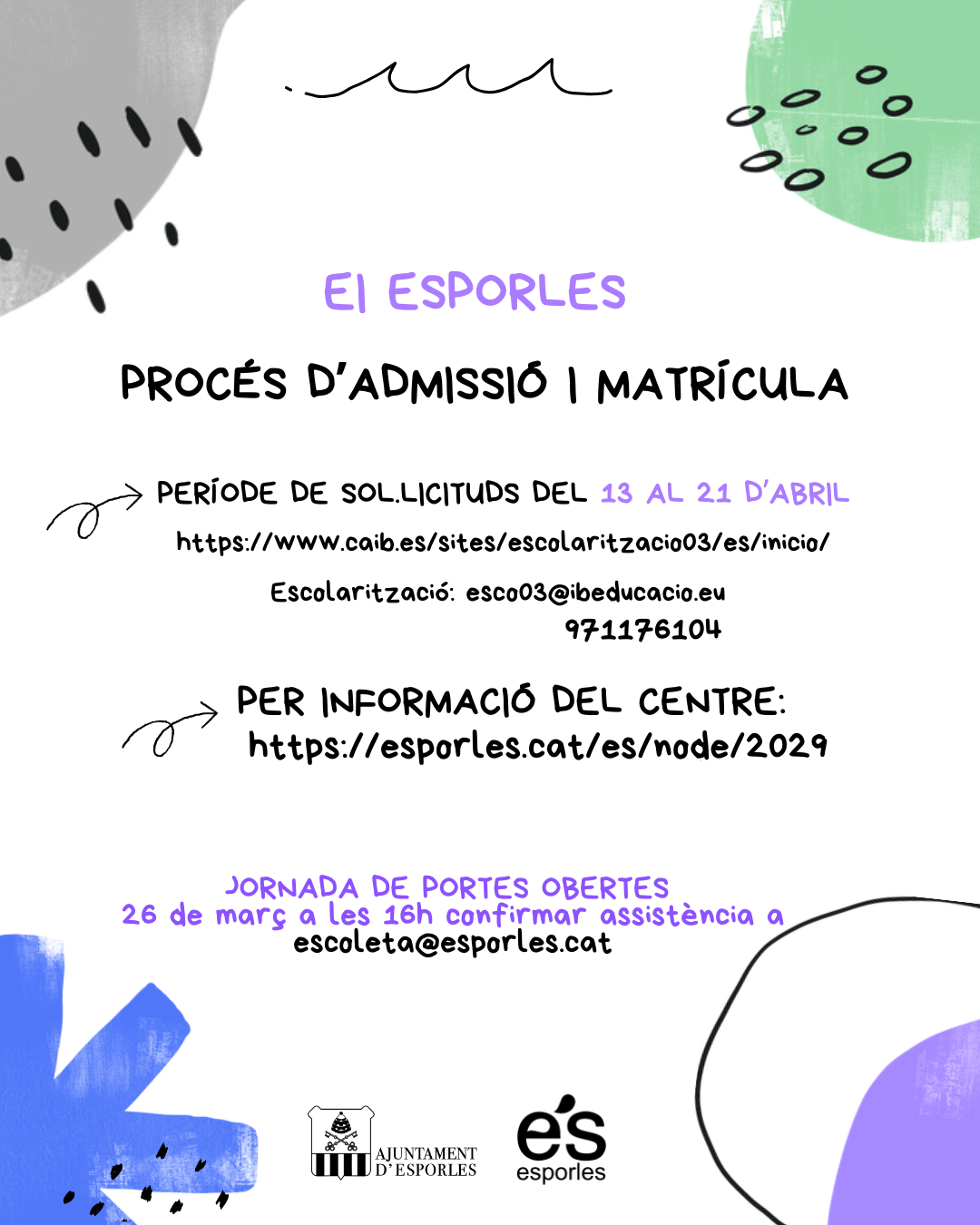 EI ESPORLES

PROCÉS D'ADMISSIÓ I MATRÍCULA

PERÍODE DE SOL.LICITUDS DEL 13 AL 21 D'ABRIL

https://www.caib.es/sites/escolaritzacio03/es/inicio/

Escolarització: esco03@ibeducacio.eu
971176104

PER INFORMACIÓ DEL CENTRE:
https://esporles.cat/es/node/2029

JORNADA DE PORTES OBERTES
26 de març a les 16h confirmar assistència a
escoleta@esporles.cat

AJUNTAMENT
D'ESPORLES

és
esporles